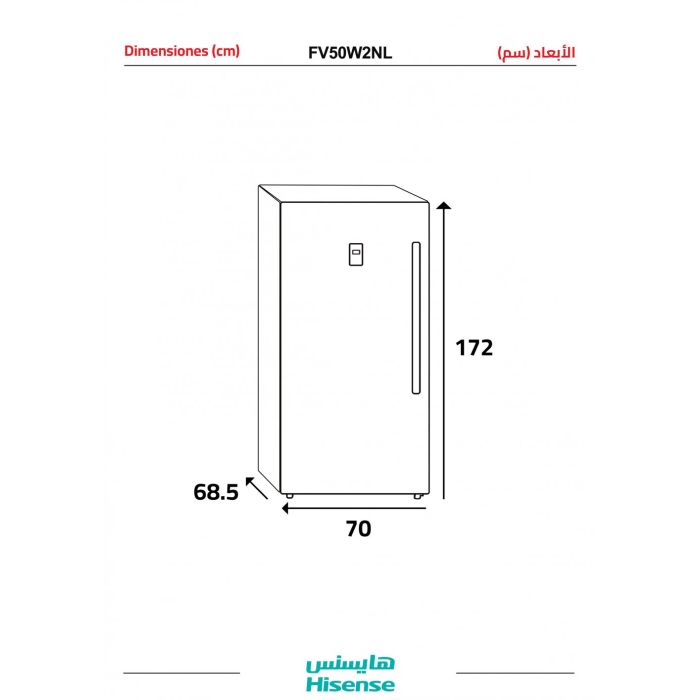 Dimensiones (cm)
FV50W2NL
الأبعاد (سم)

172

68.5

70

هايسنس
Hisense